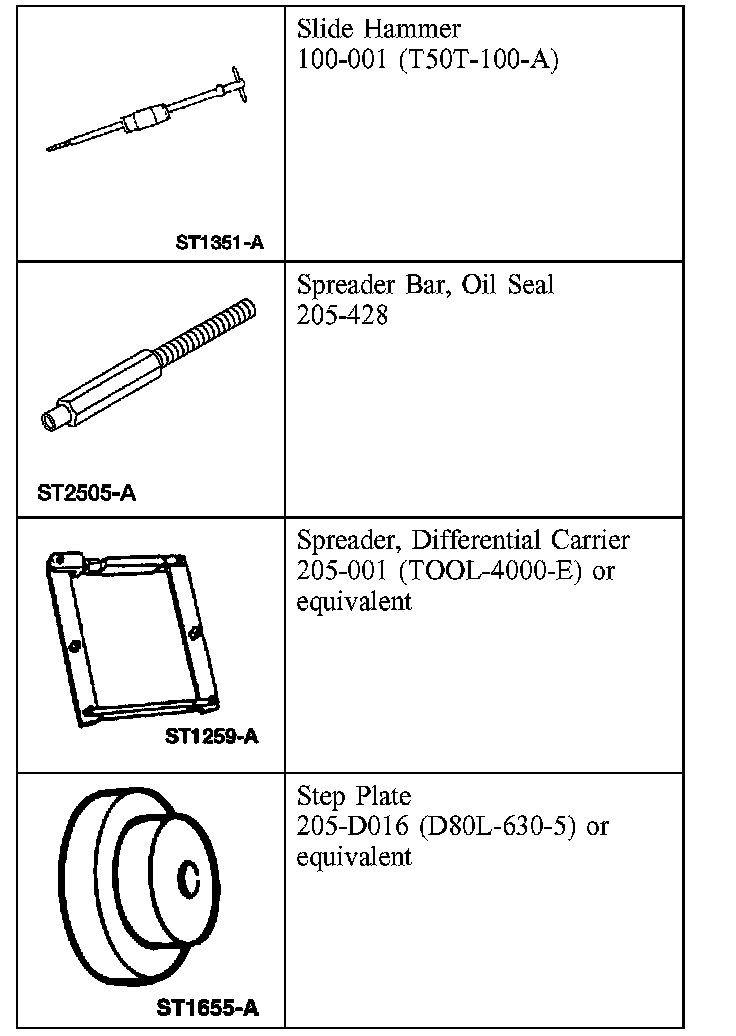 | | |
|---|---|
| ST1351-A | Slide Hammer 100-001 (T50T-100-A) |
| ST2505-A | Spreader Bar, Oil Seal 205-428 |
| ST1259-A | Spreader, Differential Carrier 205-001 (TOOL-4000-E) or equivalent |
| ST1655-A | Step Plate 205-D016 (D80L-630-5) or equivalent |